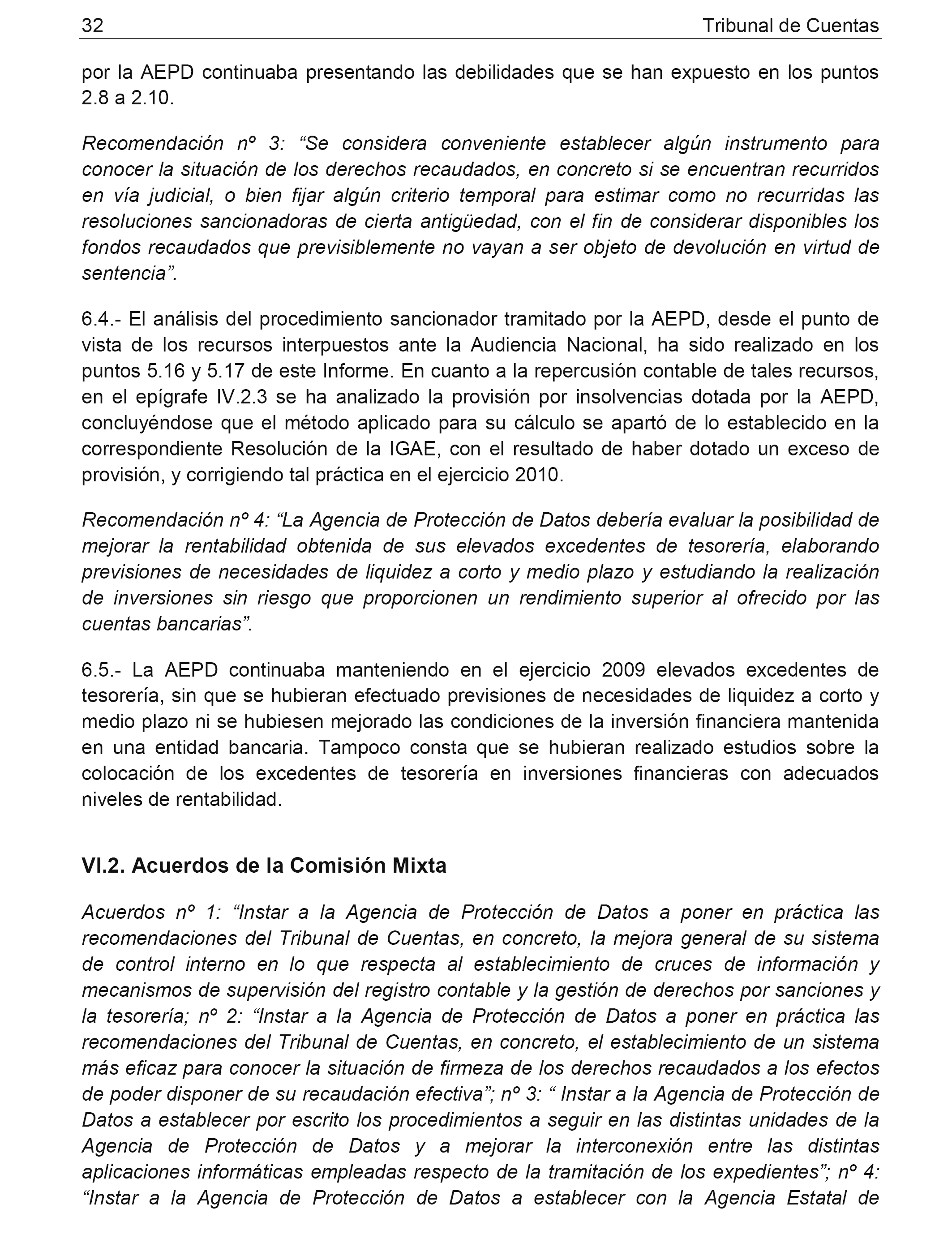 32 Tribunal de Cuentas

por la AEPD continuaba presentando las debilidades que se han expuesto en los puntos 2.8 a 2.10.

Recomendación nº 3: “Se considera conveniente establecer algún instrumento para conocer la situación de los derechos recaudados, en concreto si se encuentran recurridos en vía judicial, o bien fijar algún criterio temporal para estimar como no recurridas las resoluciones sancionadoras de cierta antigüedad, con el fin de considerar disponibles los fondos recaudados que previsiblemente no vayan a ser objeto de devolución en virtud de sentencia”.

6.4.- El análisis del procedimiento sancionador tramitado por la AEPD, desde el punto de vista de los recursos interpuestos ante la Audiencia Nacional, ha sido realizado en los puntos 5.16 y 5.17 de este Informe. En cuanto a la repercusión contable de tales recursos, en el epígrafe IV.2.3 se ha analizado la provisión por insolvencias dotada por la AEPD, concluyéndose que el método aplicado para su cálculo se apartó de lo establecido en la correspondiente Resolución de la IGAE, con el resultado de haber dotado un exceso de provisión, y corrigiendo tal práctica en el ejercicio 2010.

Recomendación nº 4: “La Agencia de Protección de Datos debería evaluar la posibilidad de mejorar la rentabilidad obtenida de sus elevados excedentes de tesorería, elaborando previsiones de necesidades de liquidez a corto y medio plazo y estudiando la realización de inversiones sin riesgo que proporcionen un rendimiento superior al ofrecido por las cuentas bancarias”.

6.5.- La AEPD continuaba manteniendo en el ejercicio 2009 elevados excedentes de tesorería, sin que se hubieran efectuado previsiones de necesidades de liquidez a corto y medio plazo ni se hubiesen mejorado las condiciones de la inversión financiera mantenida en una entidad bancaria. Tampoco consta que se hubieran realizado estudios sobre la colocación de los excedentes de tesorería en inversiones financieras con adecuados niveles de rentabilidad.

VI.2. Acuerdos de la Comisión Mixta

Acuerdos nº 1: “Instar a la Agencia de Protección de Datos a poner en práctica las recomendaciones del Tribunal de Cuentas, en concreto, la mejora general de su sistema de control interno en lo que respecta al establecimiento de cruces de información y mecanismos de supervisión del registro contable y la gestión de derechos por sanciones y la tesorería; nº 2: “Instar a la Agencia de Protección de Datos a poner en práctica las recomendaciones del Tribunal de Cuentas, en concreto, el establecimiento de un sistema más eficaz para conocer la situación de firmeza de los derechos recaudados a los efectos de poder disponer de su recaudación efectiva”; nº 3: “ Instar a la Agencia de Protección de Datos a establecer por escrito los procedimientos a seguir en las distintas unidades de la Agencia de Protección de Datos y a mejorar la interconexión entre las distintas aplicaciones informáticas empleadas respecto de la tramitación de los expedientes”; nº 4: “Instar a la Agencia de Protección de Datos a establecer con la Agencia Estatal de